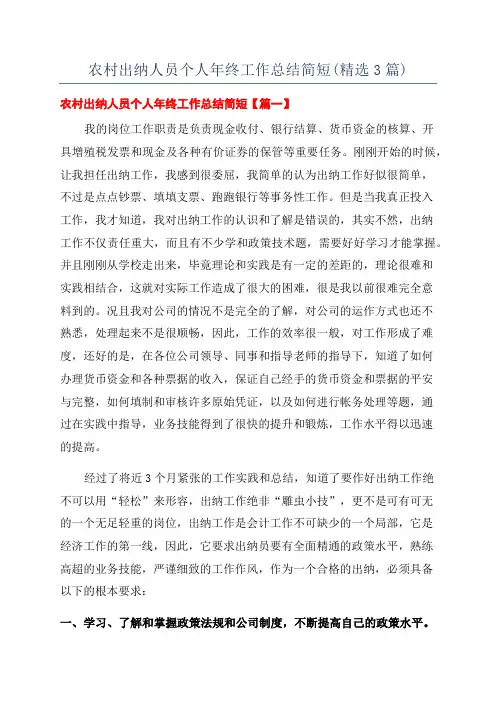 农村出纳人员个人年终工作总结简短(精选3篇)

农村出纳人员个人年终工作总结简短【篇一】

我的岗位工作职责是负责现金收付、银行结算、货币资金的核算、开具增殖税发票和现金及各种有价证券的保管等重要任务。刚刚开始的时候，让我担任出纳工作，我感到很委屈，我简单的认为出纳工作好似很简单，不过是点点钞票、填填支票、跑跑银行等事务性工作。但是当我真正投入工作，我才知道，我对出纳工作的认识和了解是错误的，其实不然，出纳工作不仅责任重大，而且有不少学和政策技术题，需要好好学习才能掌握。并且刚刚从学校走出来，毕竟理论和实践是有一定的差距的，理论很难和实践相结合，这就对实际工作造成了很大的困难，很是我以前很难完全意料到的。况且我对公司的情况不是完全的了解，对公司的运作方式也还不熟悉，处理起来不是很顺畅，因此，工作的效率很一般，对工作形成了难度，还好的是，在各位公司领导、同事和指导老师的指导下，知道了如何办理货币资金和各种票据的收入，保证自己经手的货币资金和票据的平安与完整，如何填制和审核许多原始凭证，以及如何进行帐务处理等题，通过在实践中指导，业务技能得到了很快的提升和锻炼，工作水平得以迅速的提高。

经过了将近3个月紧张的工作实践和总结，知道了要作好出纳工作绝不可以用“轻松”来形容，出纳工作绝非“雕虫小技”，更不是可有可无的一个无足轻重的岗位，出纳工作是会计工作不可缺少的一个局部，它是经济工作的第一线，因此，它要求出纳员要有全面精通的政策水平，熟练高超的业务技能，严谨细致的工作作风，作为一个合格的出纳，必须具备以下的根本要求：

一、学习、了解和掌握政策法规和公司制度，不断提高自己的政策水平。